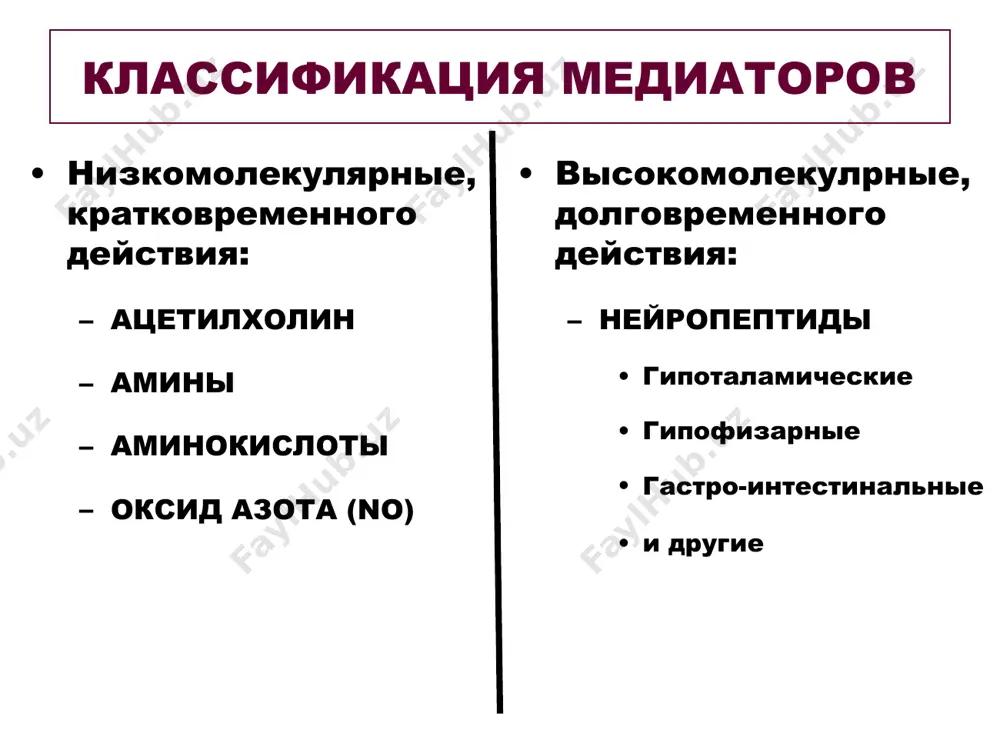 КЛАССИФИКАЦИЯ МЕДИАТОРОВ

• Низкомолекулярные, кратковременного действия:
– АЦЕТИЛХОЛИН
– АМИНЫ
– АМИНОКИСЛОТЫ
– ОКСИД АЗОТА (NO)

• Высокомолекулрные, долговременного действия:
– НЕЙРОПЕПТИДЫ
• Гипоталамические
• Гипофизарные
• Гастро-интестинальные
• и другие

FaylHub.uz